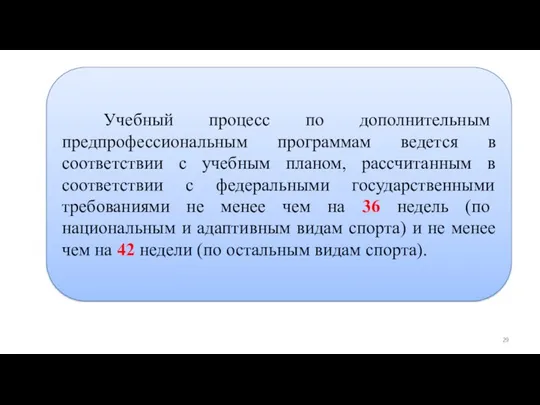 Учебный процесс по дополнительным предпрофессиональным программам ведется в соответствии с учебным планом, рассчитанным в соответствии с федеральными государственными требованиями не менее чем на 36 недель (по национальным и адаптивным видам спорта) и не менее чем на 42 недели (по остальным видам спорта).

29